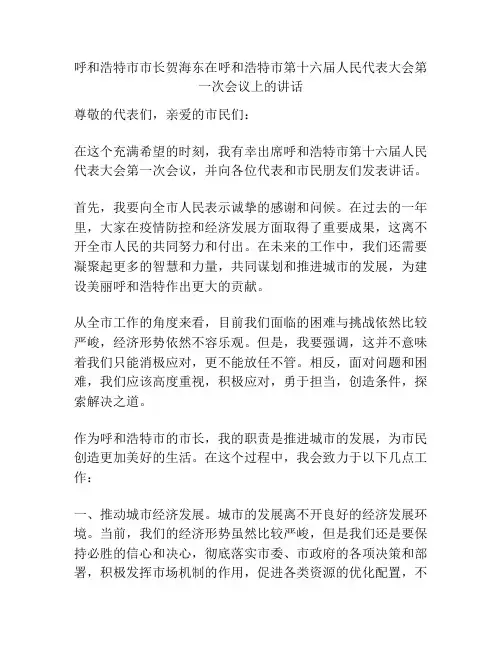 呼和浩特市市长贺海东在呼和浩特市第十六届人民代表大会第一次会议上的讲话

尊敬的代表们，亲爱的市民们：

在这个充满希望的时刻，我有幸出席呼和浩特市第十六届人民代表大会第一次会议，并向各位代表和市民朋友们发表讲话。

首先，我要向全市人民表示诚挚的感谢和问候。在过去的一年里，大家在疫情防控和经济发展方面取得了重要成果，这离不开全市人民的共同努力和付出。在未来的工作中，我们还需要凝聚起更多的智慧和力量，共同谋划和推进城市的发展，为建设美丽呼和浩特作出更大的贡献。

从全市工作的角度来看，目前我们面临的困难与挑战依然比较严峻，经济形势依然不容乐观。但是，我要强调，这并不意味着我们只能消极应对，更不能放任不管。相反，面对问题和困难，我们应该高度重视，积极应对，勇于担当，创造条件，探索解决之道。

作为呼和浩特市的市长，我的职责是推进城市的发展，为市民创造更加美好的生活。在这个过程中，我会致力于以下几点工作：

一、推动城市经济发展。城市的发展离不开良好的经济发展环境。当前，我们的经济形势虽然比较严峻，但是我们还是要保持必胜的信心和决心，彻底落实市委、市政府的各项决策和部署，积极发挥市场机制的作用，促进各类资源的优化配置，不